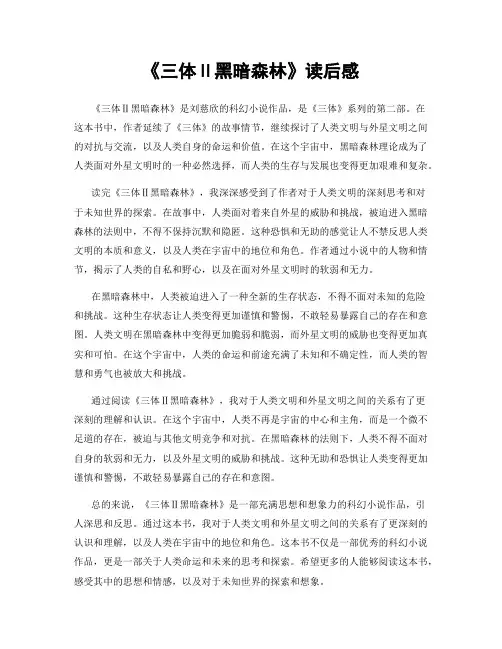 《三体Ⅱ黑暗森林》读后感

《三体Ⅱ黑暗森林》是刘慈欣的科幻小说作品，是《三体》系列的第二部。在这本书中，作者延续了《三体》的故事情节，继续探讨了人类文明与外星文明之间的对抗与交流，以及人类自身的命运和价值。在这个宇宙中，黑暗森林理论成为了人类面对外星文明时的一种必然选择，而人类的生存与发展也变得更加艰难和复杂。

读完《三体Ⅱ黑暗森林》，我深深感受到了作者对于人类文明的深刻思考和对于未知世界的探索。在故事中，人类面对着来自外星的威胁和挑战，被迫进入黑暗森林的法则中，不得不保持沉默和隐匿。这种恐惧和无助的感觉让人不禁反思人类文明的本质和意义，以及人类在宇宙中的地位和角色。作者通过小说中的人物和情节，揭示了人类的自私和野心，以及在面对外星文明时的软弱和无力。

在黑暗森林中，人类被迫进入了一种全新的生存状态，不得不面对未知的危险和挑战。这种生存状态让人类变得更加谨慎和警惕，不敢轻易暴露自己的存在和意图。人类文明在黑暗森林中变得更加脆弱和脆弱，而外星文明的威胁也变得更加真实和可怕。在这个宇宙中，人类的命运和前途充满了未知和不确定性，而人类的智慧和勇气也被放大和挑战。

通过阅读《三体Ⅱ黑暗森林》，我对于人类文明和外星文明之间的关系有了更深刻的理解和认识。在这个宇宙中，人类不再是宇宙的中心和主角，而是一个微不足道的存在，被迫与其他文明竞争和对抗。在黑暗森林的法则下，人类不得不面对自身的软弱和无力，以及外星文明的威胁和挑战。这种无助和恐惧让人类变得更加谨慎和警惕，不敢轻易暴露自己的存在和意图。

总的来说，《三体Ⅱ黑暗森林》是一部充满思想和想象力的科幻小说作品，引人深思和反思。通过这本书，我对于人类文明和外星文明之间的关系有了更深刻的认识和理解，以及人类在宇宙中的地位和角色。这本书不仅是一部优秀的科幻小说作品，更是一部关于人类命运和未来的思考和探索。希望更多的人能够阅读这本书，感受其中的思想和情感，以及对于未知世界的探索和想象。